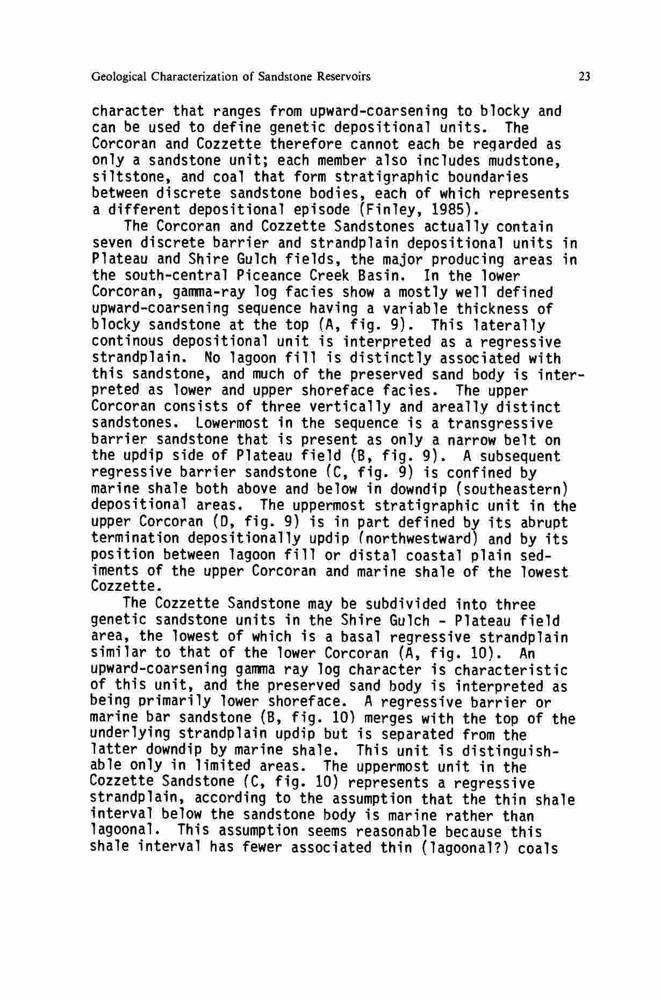 Geological Characterization of Sandstone Reservoirs

23

character that ranges from upward-coarsening to blocky and can be used to define genetic depositional units. The Corcoran and Cozzette therefore cannot each be regarded as only a sandstone unit; each member also includes mudstone, siltstone, and coal that form stratigraphic boundaries between discrete sandstone bodies, each of which represents a different depositional episode (Finley, 1985).

The Corcoran and Cozzette Sandstones actually contain seven discrete barrier and strandplain depositional units in Plateau and Shire Gulch fields, the major producing areas in the south-central Piceance Creek Basin. In the lower Corcoran, gamma-ray log facies show a mostly well defined upward-coarsening sequence having a variable thickness of blocky sandstone at the top (A, fig. 9). This laterally continous depositional unit is interpreted as a regressive strandplain. No lagoon fill is distinctly associated with this sandstone, and much of the preserved sand body is interpreted as lower and upper shoreface facies. The upper Corcoran consists of three vertically and areally distinct sandstones. Lowermost in the sequence is a transgressive barrier sandstone that is present as only a narrow belt on the updip side of Plateau field (B, fig. 9). A subsequent regressive barrier sandstone (C, fig. 9) is confined by marine shale both above and below in downdip (southeastern) depositional areas. The uppermost stratigraphic unit in the upper Corcoran (D, fig. 9) is in part defined by its abrupt termination depositionally updip (northwestward) and by its position between lagoon fill or distal coastal plain sediments of the upper Corcoran and marine shale of the lowest Cozzette.

The Cozzette Sandstone may be subdivided into three genetic sandstone units in the Shire Gulch - Plateau field area, the lowest of which is a basal regressive strandplain similar to that of the lower Corcoran (A, fig. 10). An upward-coarsening gamma ray log character is characteristic of this unit, and the preserved sand body is interpreted as being primarily lower shoreface. A regressive barrier or marine bar sandstone (B, fig. 10) merges with the top of the underlying strandplain updip but is separated from the latter downdip by marine shale. This unit is distinguishable only in limited areas. The uppermost unit in the Cozzette Sandstone (C, fig. 10) represents a regressive strandplain, according to the assumption that the thin shale interval below the sandstone body is marine rather than lagoonal. This assumption seems reasonable because this shale interval has fewer associated thin (lagoonal?) coals